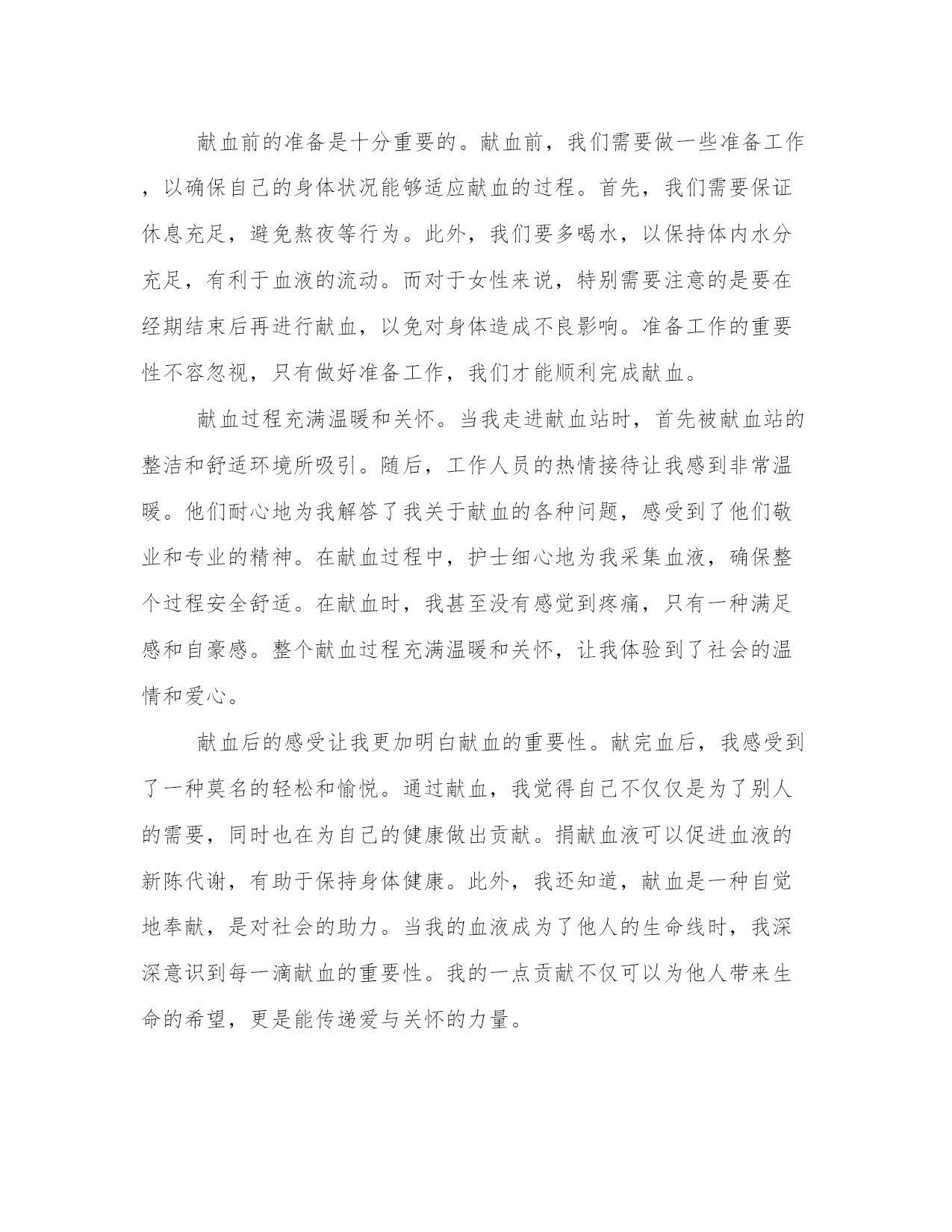 献血前的准备是十分重要的。献血前，我们需要做一些准备工作，以确保自己的身体状况能够适应献血的过程。首先，我们需要保证休息充足，避免熬夜等行为。此外，我们要多喝水，以保持体内水分充足，有利于血液的流动。而对于女性来说，特别需要注意的是要在经期结束后再进行献血，以免对身体造成不良影响。准备工作的重要性不容忽视，只有做好准备工作，我们才能顺利完成献血。

献血过程充满温暖和关怀。当我走进献血站时，首先被献血站的整洁和舒适环境所吸引。随后，工作人员的热情接待让我感到非常温暖。他们耐心地为我解答了我关于献血的各种问题，感受到了他们敬业和专业的精神。在献血过程中，护士细心地为我采集血液，确保整个过程安全舒适。在献血时，我甚至没有感觉到疼痛，只有一种满足感和自豪感。整个献血过程充满温暖和关怀，让我体验到了社会的温情和爱心。

献血后的感受让我更加明白献血的重要性。献完血后，我感受到了一种莫名的轻松和愉悦。通过献血，我觉得自己不仅仅是为了别人的需要，同时也在为自己的健康做出贡献。捐献血液可以促进血液的新陈代谢，有助于保持身体健康。此外，我还知道，献血是一种自觉地奉献，是对社会的助力。当我的血液成为了他人的生命线时，我深深意识到每一滴献血的重要性。我的一点贡献不仅可以为他人带来生命的希望，更是能传递爱与关怀的力量。